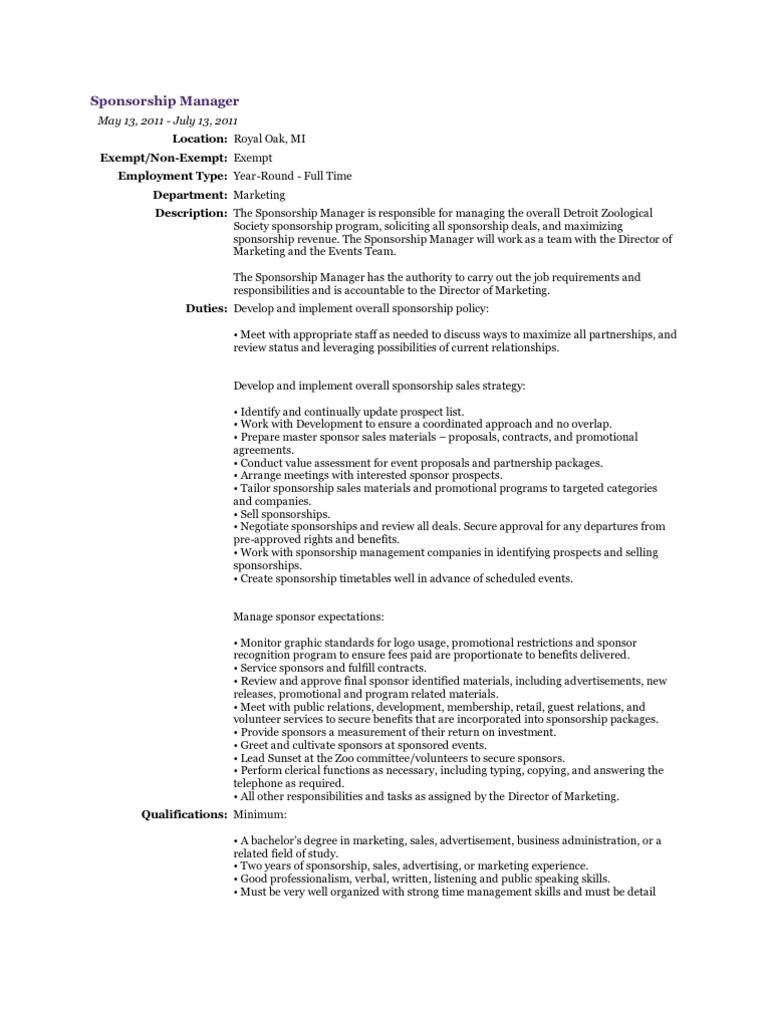 Sponsorship Manager

May 13, 2011 - July 13, 2011

Location: Royal Oak, MI

Exempt/Non-Exempt: Exempt

Employment Type: Year-Round - Full Time

Department: Marketing

Description: The Sponsorship Manager is responsible for managing the overall Detroit Zoological Society sponsorship program, soliciting all sponsorship deals, and maximizing sponsorship revenue. The Sponsorship Manager will work as a team with the Director of Marketing and the Events Team.

The Sponsorship Manager has the authority to carry out the job requirements and responsibilities and is accountable to the Director of Marketing.

Duties: Develop and implement overall sponsorship policy:

• Meet with appropriate staff as needed to discuss ways to maximize all partnerships, and review status and leveraging possibilities of current relationships.

Develop and implement overall sponsorship sales strategy:

• Identify and continually update prospect list.
• Work with Development to ensure a coordinated approach and no overlap.
• Prepare master sponsor sales materials – proposals, contracts, and promotional agreements.
• Conduct value assessment for event proposals and partnership packages.
• Arrange meetings with interested sponsor prospects.
• Tailor sponsorship sales materials and promotional programs to targeted categories and companies.
• Sell sponsorships.
• Negotiate sponsorships and review all deals. Secure approval for any departures from pre-approved rights and benefits.
• Work with sponsorship management companies in identifying prospects and selling sponsorships.
• Create sponsorship timetables well in advance of scheduled events.

Manage sponsor expectations:

• Monitor graphic standards for logo usage, promotional restrictions and sponsor recognition program to ensure fees paid are proportionate to benefits delivered.
• Service sponsors and fulfill contracts.
• Review and approve final sponsor identified materials, including advertisements, new releases, promotional and program related materials.
• Meet with public relations, development, membership, retail, guest relations, and volunteer services to secure benefits that are incorporated into sponsorship packages.
• Provide sponsors a measurement of their return on investment.
• Greet and cultivate sponsors at sponsored events.
• Lead Sunset at the Zoo committee/volunteers to secure sponsors.
• Perform clerical functions as necessary, including typing, copying, and answering the telephone as required.
• All other responsibilities and tasks as assigned by the Director of Marketing.

Qualifications: Minimum:

• A bachelor's degree in marketing, sales, advertisement, business administration, or a related field of study.
• Two years of sponsorship, sales, advertising, or marketing experience.
• Good professionalism, verbal, written, listening and public speaking skills.
• Must be very well organized with strong time management skills and must be detail